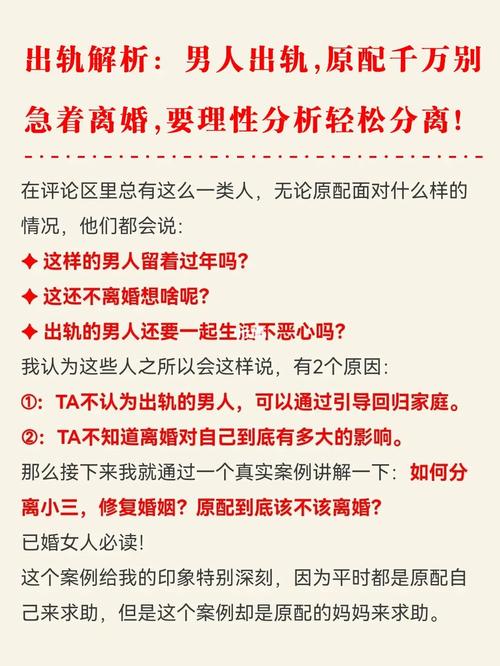 出轨解析：男人出轨，原配千万别急着离婚，要理性分析轻松分离！

在评论区里总有这么一类人，无论原配面对什么样的情况，他们都会说：

✦ 这样的男人留着过年吗？

✦ 这还不离婚想啥呢？

✦ 出轨的男人还要一起生活不恶心吗？

我认为这些人之所以会这样说，有2个原因：

①：TA不认为出轨的男人，可以通过引导回归家庭。

②：TA不知道离婚对自己到底有多大的影响。

那么接下来我就通过一个真实案例讲解一下：如何分离小三，修复婚姻？原配到底该不该离婚？

已婚女人必读！

这个案例给我的印象特别深刻，因为平时都是原配自己来求助，但是这个案例却是原配的妈妈来求助。